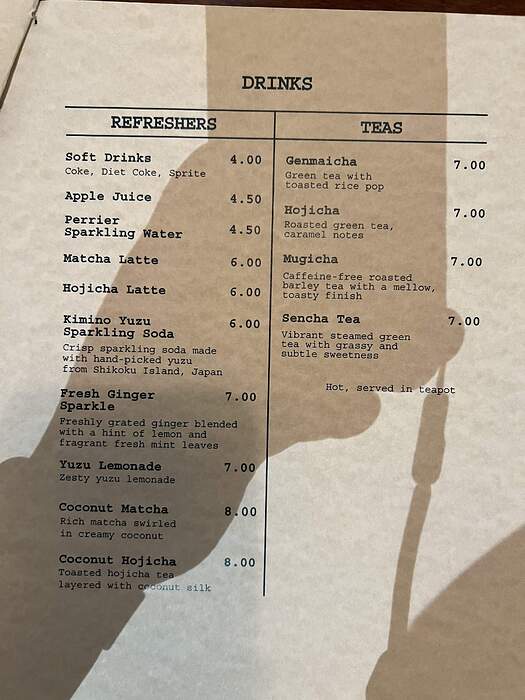 DRINKS

REFRESHERS

Soft Drinks 4.00
Coke, Diet Coke, Sprite

Apple Juice 4.50

Perrier Sparkling Water 4.50

Matcha Latte 6.00

Hojicha Latte 6.00

Kimino Yuzu Sparkling Soda 6.00
Crisp sparkling soda made with hand-picked yuzu from Shikoku Island, Japan

Fresh Ginger Sparkle 7.00
Freshly grated ginger blended with a hint of lemon and fragrant fresh mint leaves

Yuzu Lemonade 7.00
Zesty yuzu lemonade

Coconut Matcha 8.00
Rich matcha swirled in creamy coconut

Coconut Hojicha 8.00
Toasted hojicha tea layered with coconut silk

TEAS

Genmaicha 7.00
Green tea with toasted rice pop

Hojicha 7.00
Roasted green tea, caramel notes

Mugicha 7.00
Caffeine-free roasted barley tea with a mellow, toasty finish

Sencha Tea 7.00
Vibrant steamed green tea with grassy and subtle sweetness

Hot, served in teapot